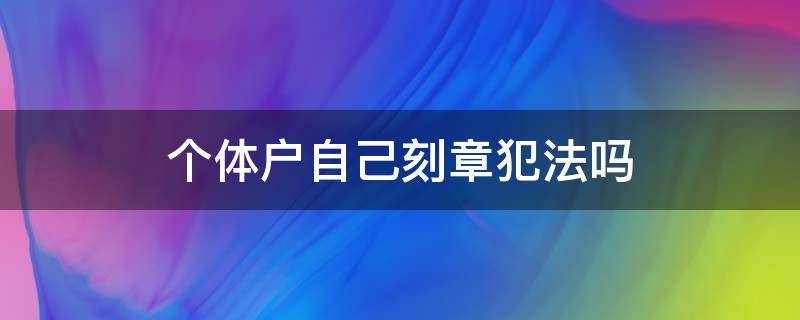 个体户自己刻章犯法吗